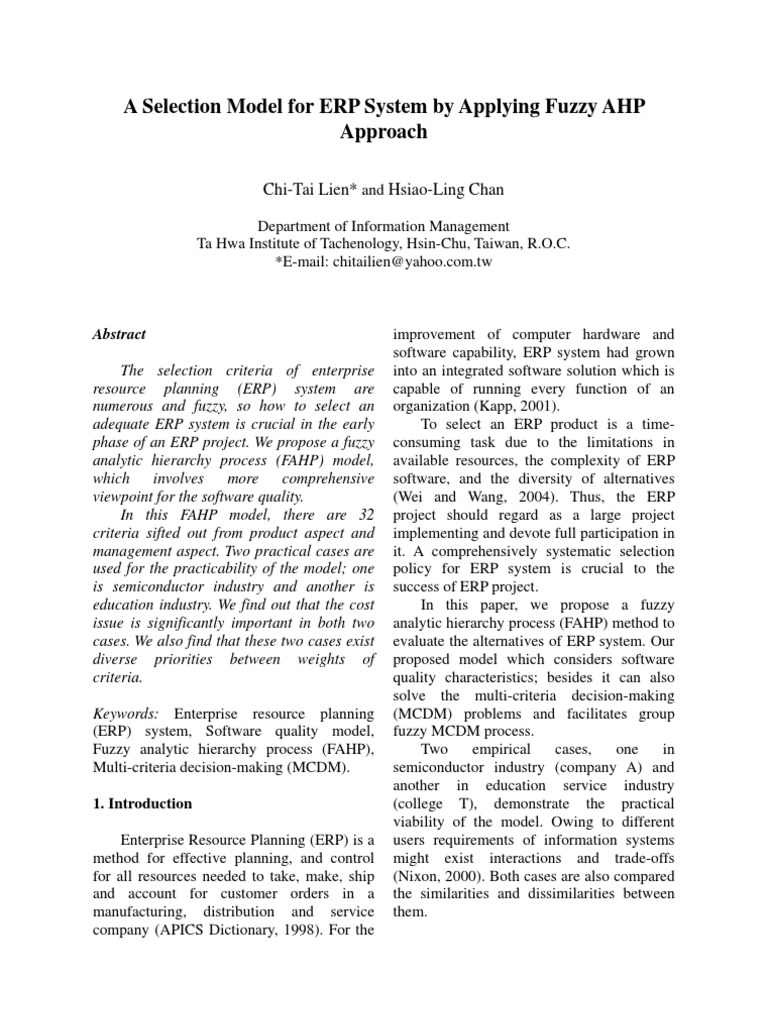 A Selection Model for ERP System by Applying Fuzzy AHP Approach

Chi-Tai Lien* and Hsiao-Ling Chan

Department of Information Management
Ta Hwa Institute of Tachenology, Hsin-Chu, Taiwan, R.O.C.
*E-mail: chitailien@yahoo.com.tw

Abstract

The selection criteria of enterprise resource planning (ERP) system are numerous and fuzzy, so how to select an adequate ERP system is crucial in the early phase of an ERP project. We propose a fuzzy analytic hierarchy process (FAHP) model, which involves more comprehensive viewpoint for the software quality.

In this FAHP model, there are 32 criteria sifted out from product aspect and management aspect. Two practical cases are used for the practicability of the model; one is semiconductor industry and another is education industry. We find out that the cost issue is significantly important in both two cases. We also find that these two cases exist diverse priorities between weights of criteria.

Keywords: Enterprise resource planning (ERP) system, Software quality model, Fuzzy analytic hierarchy process (FAHP), Multi-criteria decision-making (MCDM).

1. Introduction

Enterprise Resource Planning (ERP) is a method for effective planning, and control for all resources needed to take, make, ship and account for customer orders in a manufacturing, distribution and service company (APICS Dictionary, 1998). For the improvement of computer hardware and software capability, ERP system had grown into an integrated software solution which is capable of running every function of an organization (Kapp, 2001).

To select an ERP product is a time-consuming task due to the limitations in available resources, the complexity of ERP software, and the diversity of alternatives (Wei and Wang, 2004). Thus, the ERP project should regard as a large project implementing and devote full participation in it. A comprehensively systematic selection policy for ERP system is crucial to the success of ERP project.

In this paper, we propose a fuzzy analytic hierarchy process (FAHP) method to evaluate the alternatives of ERP system. Our proposed model which considers software quality characteristics; besides it can also solve the multi-criteria decision-making (MCDM) problems and facilitates group fuzzy MCDM process.

Two empirical cases, one in semiconductor industry (company A) and another in education service industry (college T), demonstrate the practical viability of the model. Owing to different users requirements of information systems might exist interactions and trade-offs (Nixon, 2000). Both cases are also compared the similarities and dissimilarities between them.